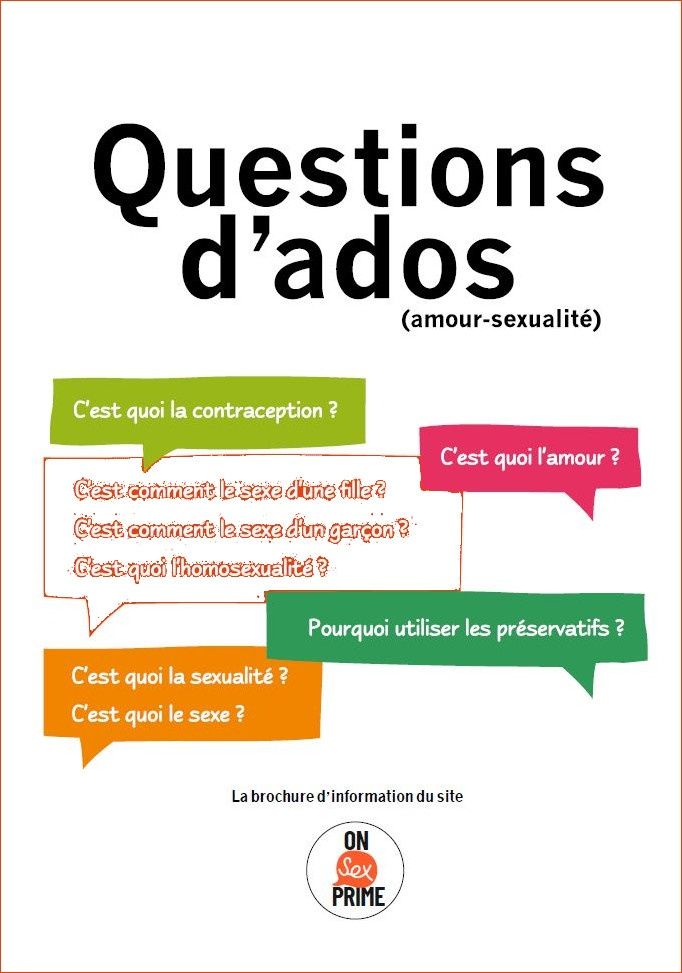 Questions d'ados

(amour-sexualité)

C'est quoi la contraception ?

C'est quoi l'amour ?

C'est comment le sexe d'une fille ?

C'est comment le sexe d'un garçon ?

C'est quoi l'homosexualité ?

Pourquoi utiliser les préservatifs ?

C'est quoi la sexualité ?

C'est quoi le sexe ?

La brochure d'information du site

ON
Sex
PRIME